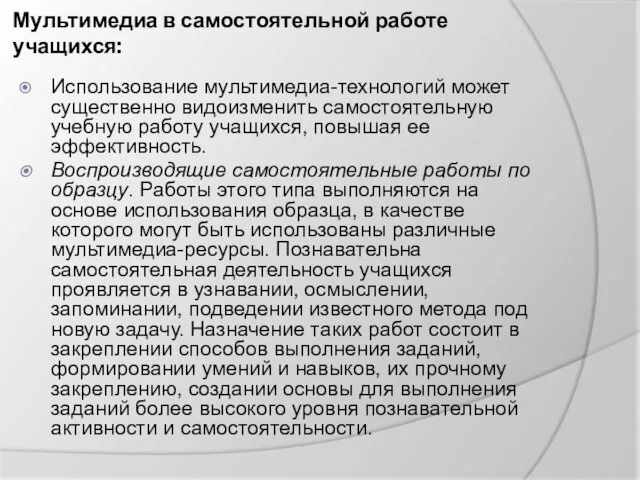 Мультимедиа в самостоятельной работе учащихся:

Использование мультимедиа-технологий может существенно видоизменить самостоятельную учебную работу учащихся, повышая ее эффективность.

Воспроизводящие самостоятельные работы по образцу. Работы этого типа выполняются на основе использования образца, в качестве которого могут быть использованы различные мультимедиа-ресурсы. Познавательна самостоятельная деятельность учащихся проявляется в узнавании, осмыслении, запоминании, подведении известного метода под новую задачу. Назначение таких работ состоит в закреплении способов выполнения заданий, формировании умений и навыков, их прочному закреплению, создании основы для выполнения заданий более высокого уровня познавательной активности и самостоятельности.